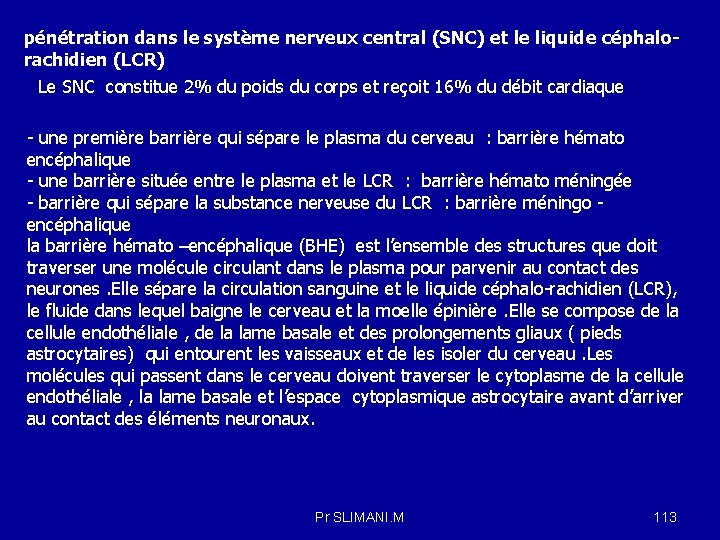 pénétration dans le système nerveux central (SNC) et le liquide céphalo-rachidien (LCR)

Le SNC constitue 2% du poids du corps et reçoit 16% du débit cardiaque

- une première barrière qui sépare le plasma du cerveau : barrière hémato encéphalique
- une barrière située entre le plasma et le LCR : barrière hémato méningée
- barrière qui sépare la substance nerveuse du LCR : barrière méningo - encéphalique
la barrière hémato –encéphalique (BHE) est l'ensemble des structures que doit traverser une molécule circulant dans le plasma pour parvenir au contact des neurones .Elle sépare la circulation sanguine et le liquide céphalo-rachidien (LCR), le fluide dans lequel baigne le cerveau et la moelle épinière .Elle se compose de la cellule endothéliale , de la lame basale et des prolongements gliaux ( pieds astrocytaires) qui entourent les vaisseaux et de les isoler du cerveau .Les molécules qui passent dans le cerveau doivent traverser le cytoplasme de la cellule endothéliale , la lame basale et l'espace cytoplasmique astrocytaire avant d'arriver au contact des éléments neuronaux.

Pr SLIMANI.M

113